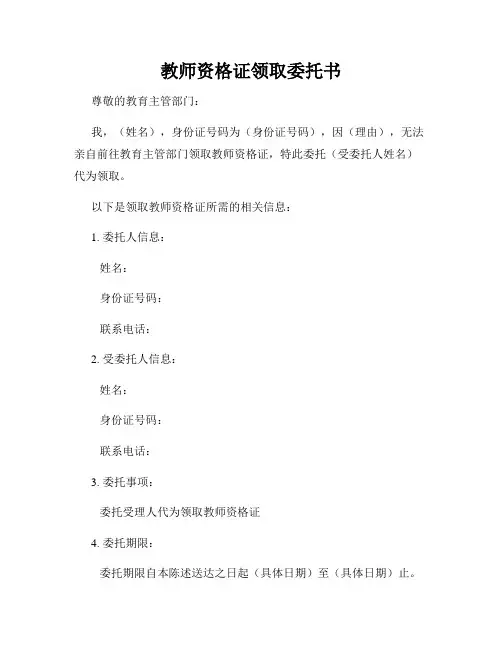 教师资格证领取委托书

尊敬的教育主管部门：

我，（姓名），身份证号码为（身份证号码），因（理由），无法亲自前往教育主管部门领取教师资格证，特此委托（受委托人姓名）代为领取。

以下是领取教师资格证所需的相关信息：

1. 委托人信息：

姓名：

身份证号码：

联系电话：

2. 受委托人信息：

姓名：

身份证号码：

联系电话：

3. 委托事项：

委托受理人代为领取教师资格证

4. 委托期限：

委托期限自本陈述送达之日起（具体日期）至（具体日期）止。